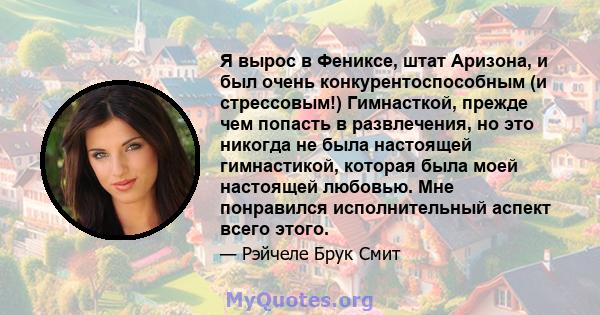 Я вырос в Фениксе, штат Аризона, и был очень конкурентоспособным (и стрессовым!) Гимнасткой, прежде чем попасть в развлечения, но это никогда не была настоящей гимнастикой, которая была моей настоящей любовью. Мне понравился исполнительный аспект всего этого.

— Рэйчеле Брук Смит

MyQuotes.org